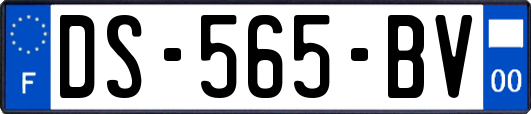 F
DS-565-BV
00